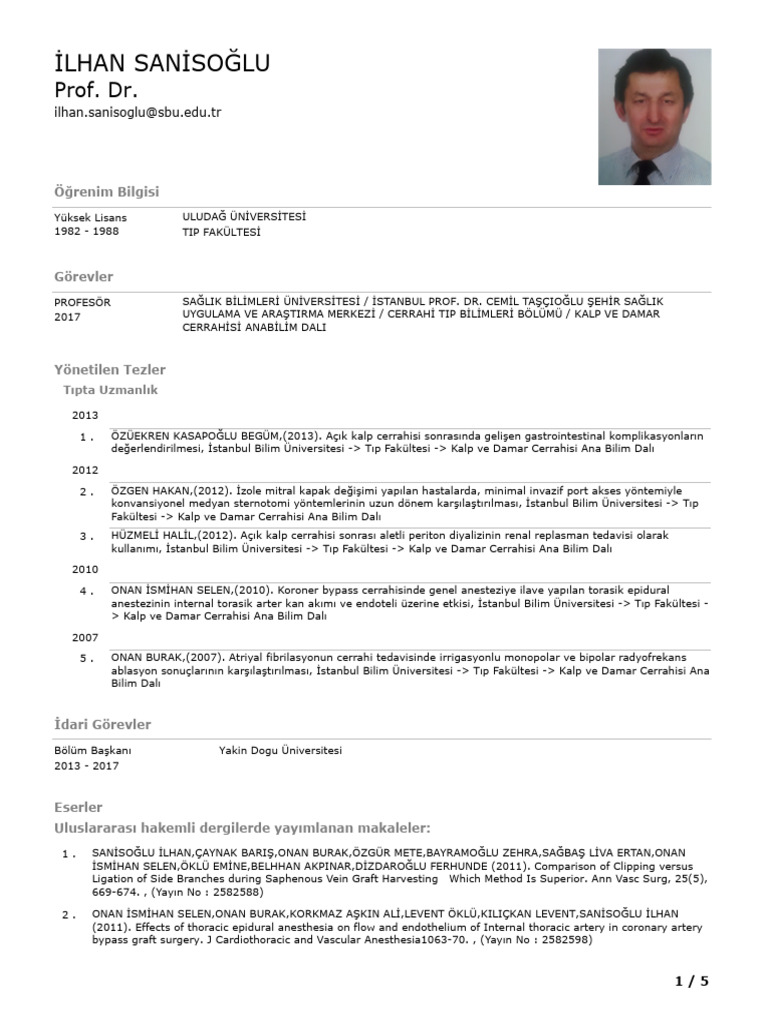 İLHAN SANİSOĞLU
Prof. Dr.
ilhan.sanisoglu@sbu.edu.tr

Öğrenim Bilgisi

Yüksek Lisans
1982 - 1988
ULUDAĞ ÜNİVERSİTESİ
TIP FAKÜLTESİ

Görevler

PROFESÖR
2017
SAĞLIK BİLİMLERİ ÜNİVERSİTESİ / İSTANBUL PROF. DR. CEMİL TAŞÇIOĞLU ŞEHİR SAĞLIK UYGULAMA VE ARAŞTIRMA MERKEZİ / CERRAHİ TIP BİLİMLERİ BÖLÜMÜ / KALP VE DAMAR CERRAHİSİ ANABİLİM DALI

Yönetilen Tezler
Tıpta Uzmanlık

2013
1 . ÖZÜEKREN KASAPOĞLU BEGÜM,(2013). Açık kalp cerrahisi sonrasında gelişen gastrointestinal komplikasyonların değerlendirilmesi, İstanbul Bilim Üniversitesi -> Tıp Fakültesi -> Kalp ve Damar Cerrahisi Ana Bilim Dalı

2012
2 . ÖZGEN HAKAN,(2012). İzole mitral kapak değişimi yapılan hastalarda, minimal invazif port akses yöntemiyle konvansiyonel medyan sternotomi yöntemlerinin uzun dönem karşılaştırılması, İstanbul Bilim Üniversitesi -> Tıp Fakültesi -> Kalp ve Damar Cerrahisi Ana Bilim Dalı

3 . HÜZMELİ HALİL,(2012). Açık kalp cerrahisi sonrası aletli periton diyalizinin renal replasman tedavisi olarak kullanımı, İstanbul Bilim Üniversitesi -> Tıp Fakültesi -> Kalp ve Damar Cerrahisi Ana Bilim Dalı

2010
4 . ONAN İSMİHAN SELEN,(2010). Koroner bypass cerrahisinde genel anesteziye ilave yapılan torasik epidural anestezinin internal torasik arter kan akımı ve endoteli üzerine etkisi, İstanbul Bilim Üniversitesi -> Tıp Fakültesi -> Kalp ve Damar Cerrahisi Ana Bilim Dalı

2007
5 . ONAN BURAK,(2007). Atriyal fibrilasyonun cerrahi tedavisinde irrigasyonlu monopolar ve bipolar radyofrekans ablasyon sonuçlarının karşılaştırılması, İstanbul Bilim Üniversitesi -> Tıp Fakültesi -> Kalp ve Damar Cerrahisi Ana Bilim Dalı

İdari Görevler

Bölüm Başkanı
2013 - 2017
Yakin Dogu Üniversitesi

Eserler
Uluslararası hakemli dergilerde yayımlanan makaleler:

1 . SANİSOĞLU İLHAN,ÇAYNAK BARIŞ,ONAN BURAK,ÖZGÜR METE,BAYRAMOĞLU ZEHRA,SAĞBAŞ LİVA ERTAN,ONAN İSMİHAN SELEN,ÖKLÜ EMİNE,BELHHAN AKPINAR,DİZDAROĞLU FERHUNDE (2011). Comparison of Clipping versus Ligation of Side Branches during Saphenous Vein Graft Harvesting Which Method Is Superior. Ann Vasc Surg, 25(5), 669-674. , (Yayın No : 2582588)

2 . ONAN İSMİHAN SELEN,ONAN BURAK,KORKMAZ AŞKIN ALİ,LEVENT ÖKLÜ,KILIÇKAN LEVENT,SANİSOĞLU İLHAN (2011). Effects of thoracic epidural anesthesia on flow and endothelium of Internal thoracic artery in coronary artery bypass graft surgery. J Cardiothoracic and Vascular Anesthesia1063-70. , (Yayın No : 2582598)

1 / 5